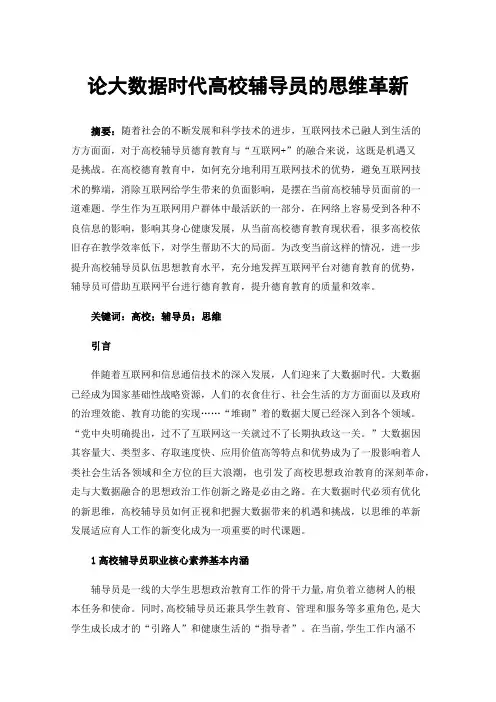 论大数据时代高校辅导员的思维革新

摘要：随着社会的不断发展和科学技术的进步，互联网技术已融入到生活的方方面面，对于高校辅导员德育教育与“互联网+”的融合来说，这既是机遇又是挑战。在高校德育教育中，如何充分地利用互联网技术的优势，避免互联网技术的弊端，消除互联网给学生带来的负面影响，是摆在当前高校辅导员面前的一道难题。学生作为互联网用户群体中最活跃的一部分，在网络上容易受到各种不良信息的影响，影响其身心健康发展，从当前高校德育教育现状看，很多高校依旧存在教学效率低下，对学生帮助不大的局面。为改变当前这样的情况，进一步提升高校辅导员队伍思想教育水平，充分地发挥互联网平台对德育教育的优势，辅导员可借助互联网平台进行德育教育，提升德育教育的质量和效率。

关键词：高校；辅导员；思维

引言

伴随着互联网和信息通信技术的深入发展，人们迎来了大数据时代。大数据已经成为国家基础性战略资源，人们的衣食住行、社会生活的方方面面以及政府的治理效能、教育功能的实现……“堆砌”着的数据大厦已经深入到各个领域。“党中央明确提出，过不了互联网这一关就过不了长期执政这一关。”大数据因其容量大、类型多、存取速度快、应用价值高等特点和优势成为了一股影响着人类社会生活各领域和全方位的巨大浪潮，也引发了高校思想政治教育的深刻革命，走与大数据融合的思想政治工作创新之路是必由之路。在大数据时代必须有优化的新思维，高校辅导员如何正视和把握大数据带来的机遇和挑战，以思维的革新发展适应育人工作的新变化成为一项重要的时代课题。

1 高校辅导员职业核心素养基本内涵

辅导员是一线的大学生思想政治教育工作的骨干力量，肩负着立德树人的根本任务和使命。同时，高校辅导员还兼具学生教育、管理和服务等多重角色，是大学生成长成才的“引路人”和健康生活的“指导者”。在当前，学生工作内涵不